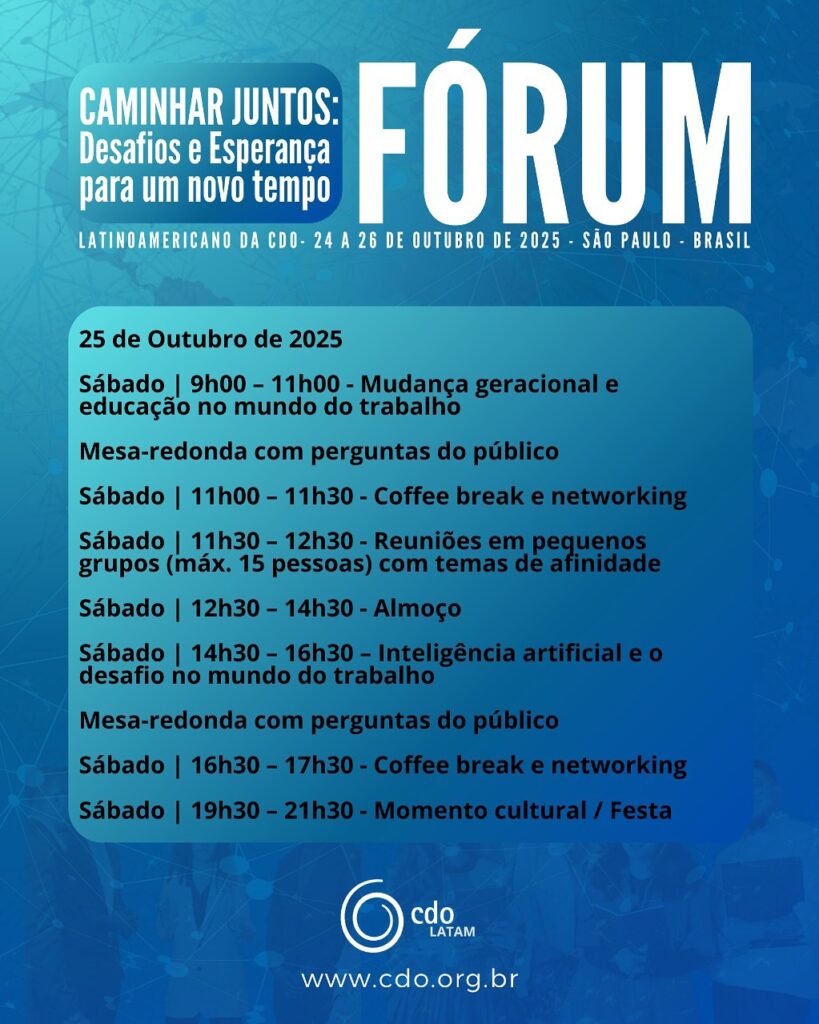 CAMINHAR JUNTOS:
Desafios e Esperança para um novo tempo

FÓRUM

LATINOAMERICANO DA CDO- 24 A 26 DE OUTUBRO DE 2025 - SÃO PAULO - BRASIL

25 de Outubro de 2025

Sábado | 9h00 – 11h00 - Mudança geracional e educação no mundo do trabalho

Mesa-redonda com perguntas do público

Sábado | 11h00 – 11h30 - Coffee break e networking

Sábado | 11h30 – 12h30 - Reuniões em pequenos grupos (máx. 15 pessoas) com temas de afinidade

Sábado | 12h30 – 14h30 - Almoço

Sábado | 14h30 – 16h30 – Inteligência artificial e o desafio no mundo do trabalho

Mesa-redonda com perguntas do público

Sábado | 16h30 – 17h30 - Coffee break e networking

Sábado | 19h30 – 21h30 - Momento cultural / Festa

cdo
LATAM

www.cdo.org.br